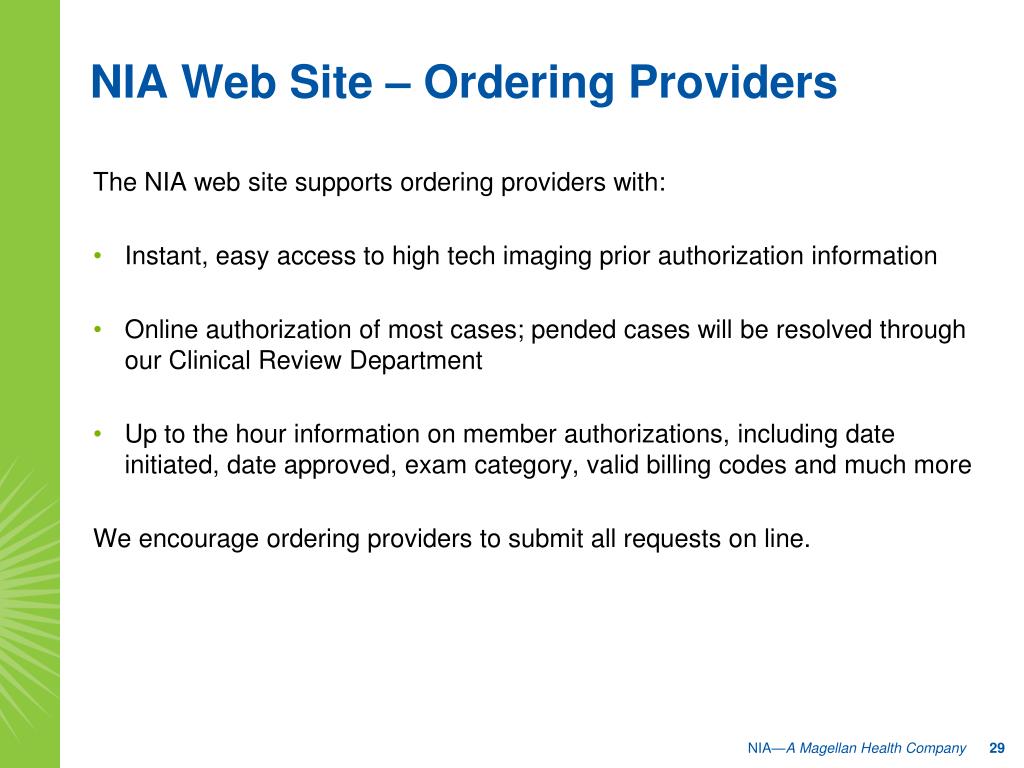 NIA Web Site – Ordering Providers

The NIA web site supports ordering providers with:

• Instant, easy access to high tech imaging prior authorization information

• Online authorization of most cases; pended cases will be resolved through our Clinical Review Department

• Up to the hour information on member authorizations, including date initiated, date approved, exam category, valid billing codes and much more

We encourage ordering providers to submit all requests on line.

NIA—A Magellan Health Company 29